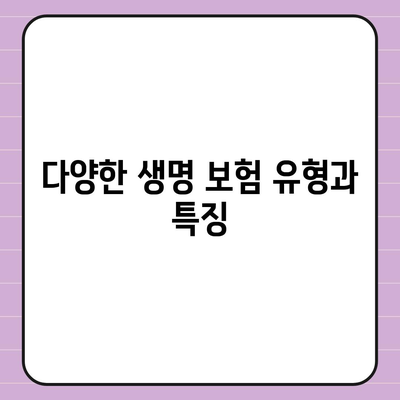 다양한 생명 보험 유형과 특징